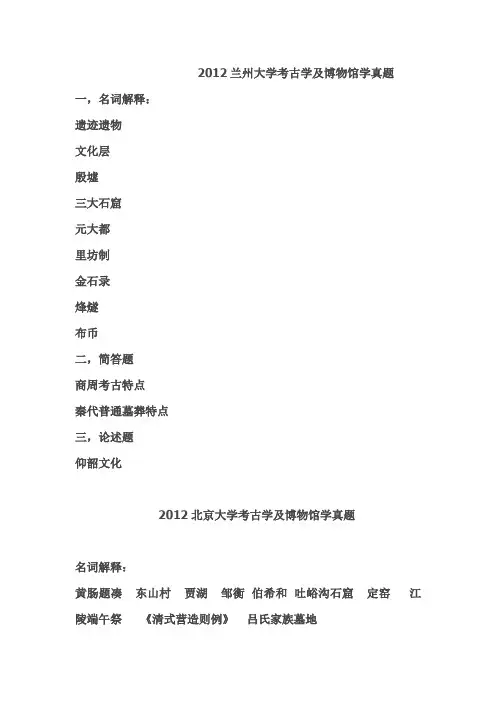 2012兰州大学考古学及博物馆学真题

一，名词解释：

遗迹遗物

文化层

殷墟

三大石窟

元大都

里坊制

金石录

烽燧

布币

二，简答题

商周考古特点

秦代普通墓葬特点

三，论述题

仰韶文化

2012北京大学考古学及博物馆学真题

名词解释：

黄肠题凑 东山村 贾湖 邹衡 伯希和 吐峪沟石窟 定窑 江陵端午祭 《清式营造则例》 吕氏家族墓地